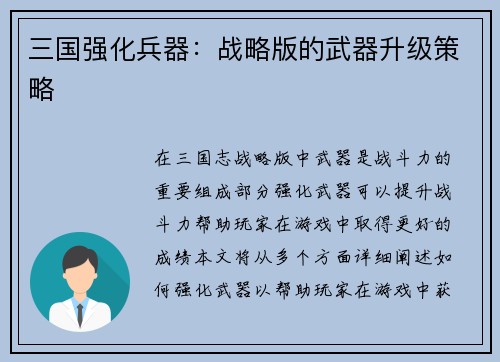 三国强化兵器：战略版的武器升级策略

在三国志战略版中武器是战斗力的重要组成部分强化武器可以提升战斗力帮助玩家在游戏中取得更好的成绩本文将从多个方面详细阐述如何强化武器以帮助玩家在游戏中获